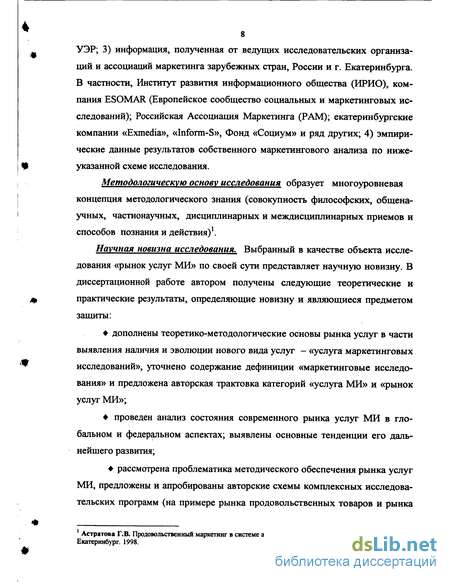 8

УЭР; 3) информация, полученная от ведущих исследовательских организаций и ассоциаций маркетинга зарубежных стран, России и г. Екатеринбурга. В частности, Институт развития информационного общества (ИРИО), компания ESOMAR (Европейское сообщество социальных и маркетинговых исследований); Российская Ассоциация Маркетинга (РАМ); екатеринбургские компании «Exmedia», «Inform-S», Фонд «Социум» и ряд других; 4) эмпирические данные результатов собственного маркетингового анализа по нижеуказанной схеме исследования.

Методологическую основу исследования образует многоуровневая концепция методологического знания (совокупность философских, общенаучных, частнонаучных, дисциплинарных и междисциплинарных приемов и способов познания и действия)$^1$.

Научная новизна исследования. Выбранный в качестве объекта исследования «рынок услуг МИ» по своей сути представляет научную новизну. В диссертационной работе автором получены следующие теоретические и практические результаты, определяющие новизну и являющиеся предметом защиты:

♦ дополнены теоретико-методологические основы рынка услуг в части выявления наличия и эволюции нового вида услуг – «услуга маркетинговых исследований», уточнено содержание дефиниции «маркетинговые исследования» и предложена авторская трактовка категорий «услуга МИ» и «рынок услуг МИ»;

♦ проведен анализ состояния современного рынка услуг МИ в глобальном и федеральном аспектах; выявлены основные тенденции его дальнейшего развития;

♦ рассмотрена проблематика методического обеспечения рынка услуг МИ, предложены и апробированы авторские схемы комплексных исследовательских программ (на примере рынка продовольственных товаров и рынка

$^1$ Астратова Г.В. Продовольственный маркетинг в системе а Екатеринбург. 1998.

dsLib.net
библиотека диссертаций